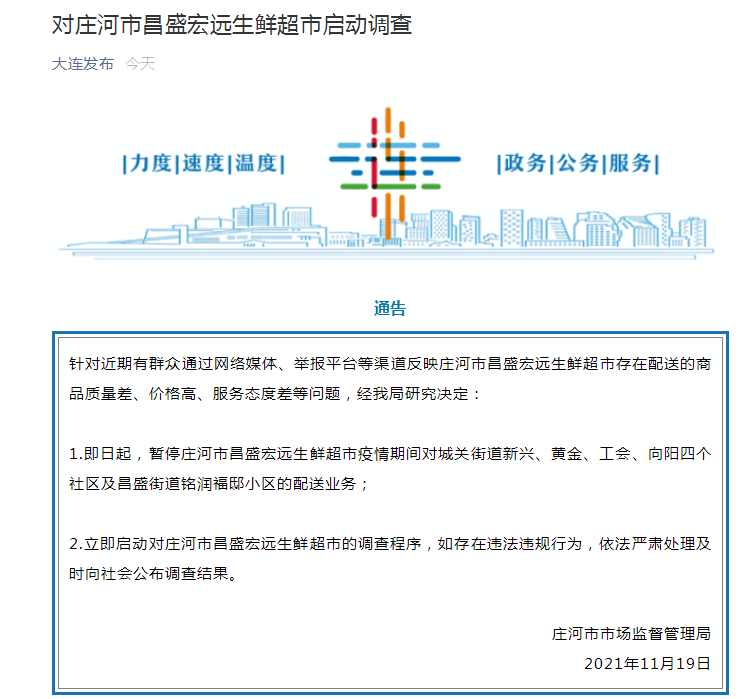 对庄河市昌盛宏远生鲜超市启动调查

大连发布 今天

|力度|速度|温度|

|政务|公务|服务|

通告

针对近期有群众通过网络媒体、举报平台等渠道反映庄河市昌盛宏远生鲜超市存在配送的商品质量差、价格高、服务态度差等问题，经我局研究决定：

1.即日起，暂停庄河市昌盛宏远生鲜超市疫情期间对城关街道新兴、黄金、工会、向阳四个社区及昌盛街道铭润福邸小区的配送业务；

2.立即启动对庄河市昌盛宏远生鲜超市的调查程序，如存在违法违规行为，依法严肃处理及时向社会公布调查结果。

庄河市市场监督管理局

2021年11月19日